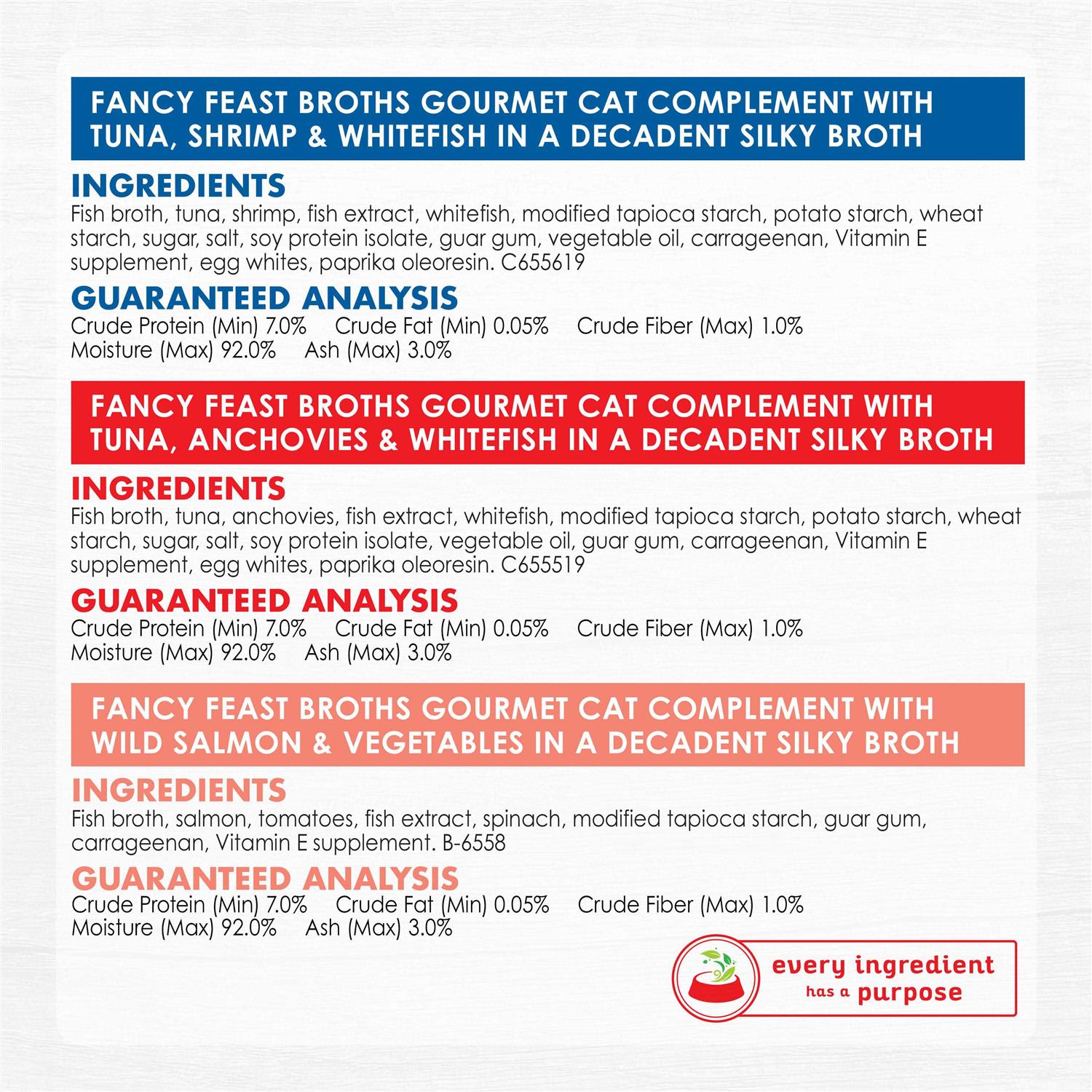 FANCY FEAST BROTHS GOURMET CAT COMPLEMENT WITH TUNA, SHRIMP & WHITEFISH IN A DECADENT SILKY BROTH

INGREDIENTS
Fish broth, tuna, shrimp, fish extract, whitefish, modified tapioca starch, potato starch, wheat starch, sugar, salt, soy protein isolate, guar gum, vegetable oil, carrageenan, Vitamin E supplement, egg whites, paprika oleoresin. C655619

GUARANTEED ANALYSIS
Crude Protein (Min) 7.0% Crude Fat (Min) 0.05% Crude Fiber (Max) 1.0%
Moisture (Max) 92.0% Ash (Max) 3.0%

FANCY FEAST BROTHS GOURMET CAT COMPLEMENT WITH TUNA, ANCHOVIES & WHITEFISH IN A DECADENT SILKY BROTH

INGREDIENTS
Fish broth, tuna, anchovies, fish extract, whitefish, modified tapioca starch, potato starch, wheat starch, sugar, salt, soy protein isolate, vegetable oil, guar gum, carrageenan, Vitamin E supplement, egg whites, paprika oleoresin. C655519

GUARANTEED ANALYSIS
Crude Protein (Min) 7.0% Crude Fat (Min) 0.05% Crude Fiber (Max) 1.0%
Moisture (Max) 92.0% Ash (Max) 3.0%

FANCY FEAST BROTHS GOURMET CAT COMPLEMENT WITH WILD SALMON & VEGETABLES IN A DECADENT SILKY BROTH

INGREDIENTS
Fish broth, salmon, tomatoes, fish extract, spinach, modified tapioca starch, guar gum, carrageenan, Vitamin E supplement. B-6558

GUARANTEED ANALYSIS
Crude Protein (Min) 7.0% Crude Fat (Min) 0.05% Crude Fiber (Max) 1.0%
Moisture (Max) 92.0% Ash (Max) 3.0%

every ingredient has a purpose